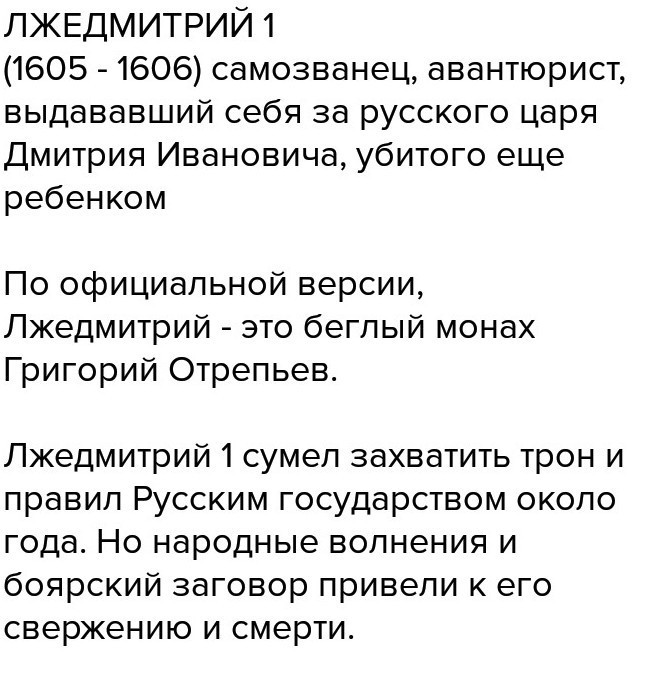 ЛЖЕДМИТРИЙ 1
(1605 - 1606) самозванец, авантюрист, выдававший себя за русского царя Дмитрия Ивановича, убитого еще ребенком

По официальной версии, Лжедмитрий - это беглый монах Григорий Отрепьев.

Лжедмитрий 1 сумел захватить трон и правил Русским государством около года. Но народные волнения и боярский заговор привели к его свержению и смерти.